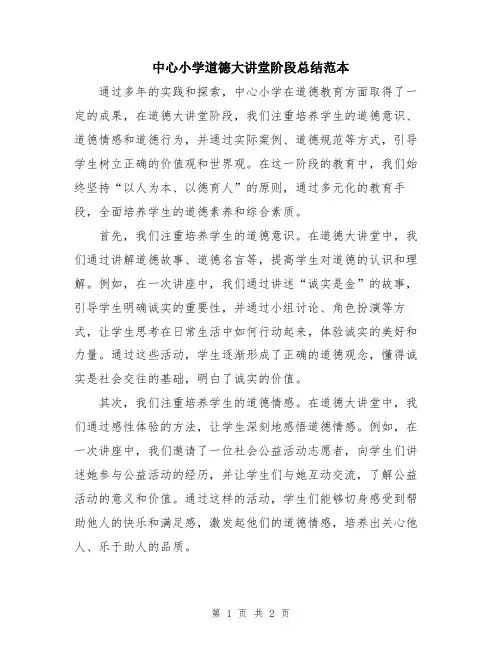 中心小学道德大讲堂阶段总结范本

通过多年的实践和探索，中心小学在道德教育方面取得了一定的成果，在道德大讲堂阶段，我们注重培养学生的道德意识、道德情感和道德行为，并通过实际案例、道德规范等方式，引导学生树立正确的价值观和世界观。在这一阶段的教育中，我们始终坚持“以人为本、以德育人”的原则，通过多元化的教育手段，全面培养学生的道德素养和综合素质。

首先，我们注重培养学生的道德意识。在道德大讲堂中，我们通过讲解道德故事、道德名言等，提高学生对道德的认识和理解。例如，在一次讲座中，我们通过讲述“诚实是金”的故事，引导学生明确诚实的重要性，并通过小组讨论、角色扮演等方式，让学生思考在日常生活中如何行动起来，体验诚实的美好和力量。通过这些活动，学生逐渐形成了正确的道德观念，懂得诚实是社会交往的基础，明白了诚实的价值。

其次，我们注重培养学生的道德情感。在道德大讲堂中，我们通过感性体验的方法，让学生深刻地感悟道德情感。例如，在一次讲座中，我们邀请了一位社会公益活动志愿者，向学生们讲述她参与公益活动的经历，并让学生们与她互动交流，了解公益活动的意义和价值。通过这样的活动，学生们能够切身感受到帮助他人的快乐和满足感，激发起他们的道德情感，培养出关心他人、乐于助人的品质。

第 1 页 共 2 页